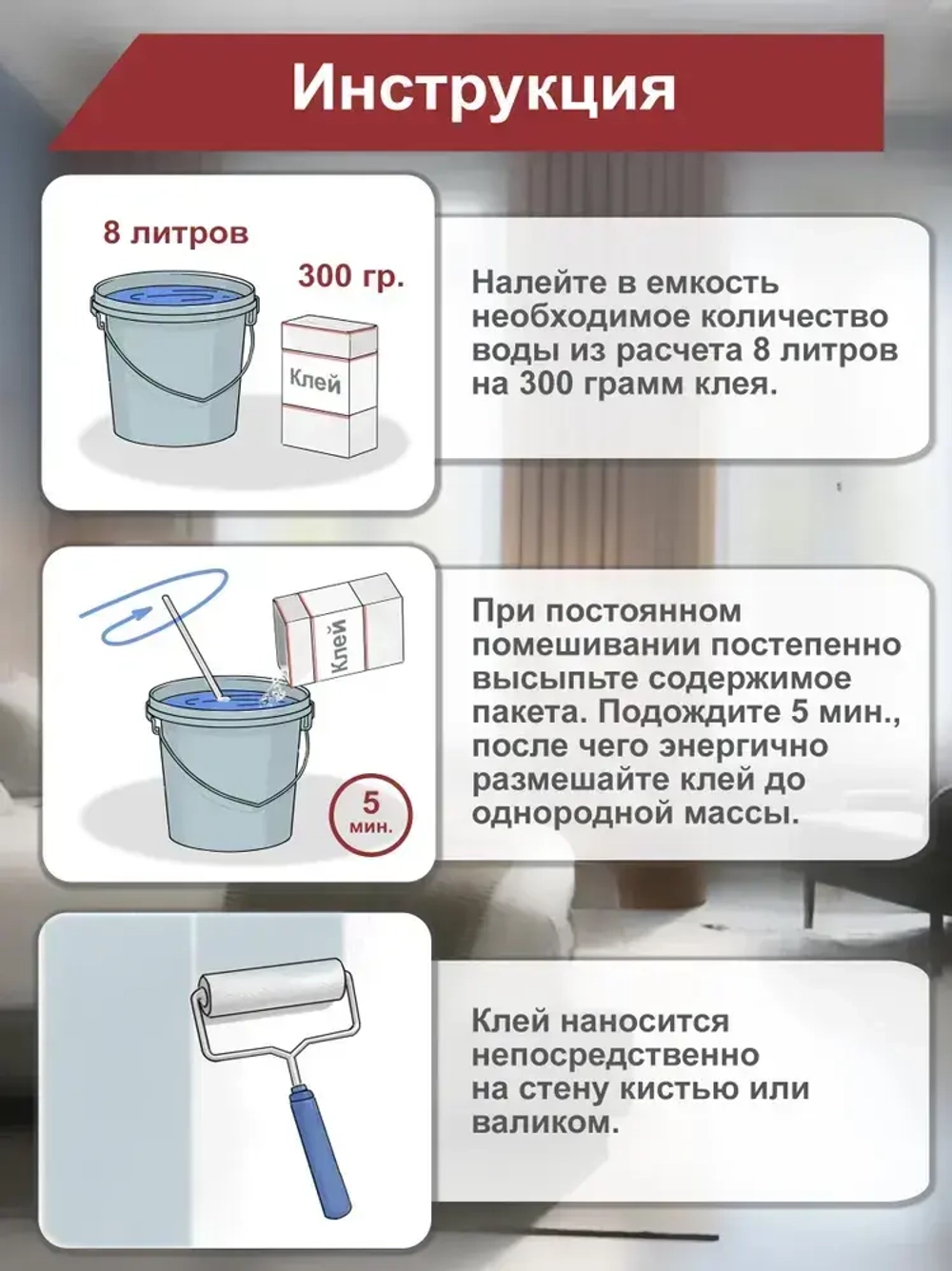 Инструкция

8 литров

300 гр.

Клей

Налейте в емкость необходимое количество воды из расчета 8 литров на 300 грамм клея.

Клей

5 мин.

При постоянном помешивании постепенно высыпьте содержимое пакета. Подождите 5 мин., после чего энергично размешайте клей до однородной массы.

Клей наносится непосредственно на стену кистью или валиком.